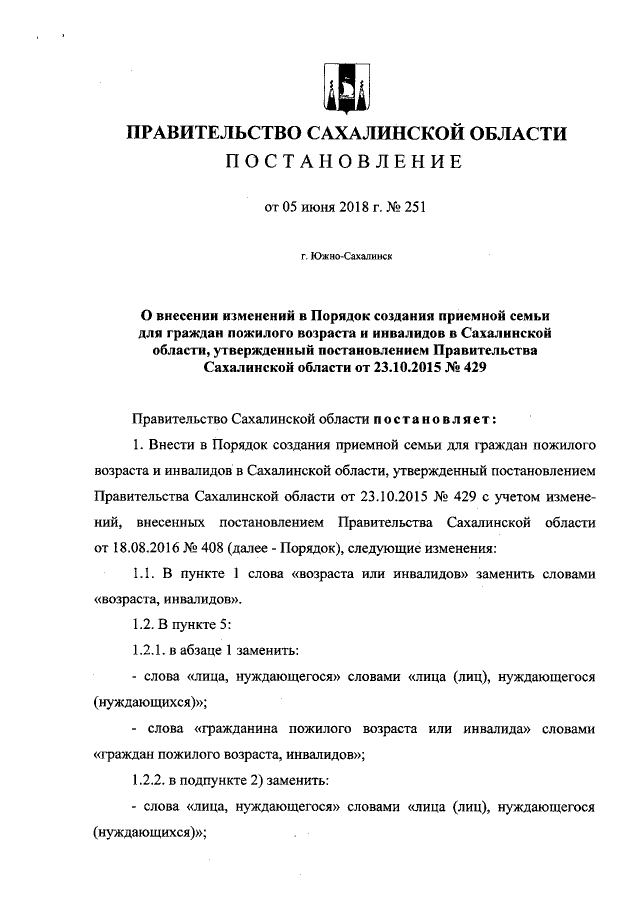 ПРАВИТЕЛЬСТВО САХАЛИНСКОЙ ОБЛАСТИ
ПОСТАНОВЛЕНИЕ

от 05 июня 2018 г. № 251

г. Южно-Сахалинск

О внесении изменений в Порядок создания приемной семьи для граждан пожилого возраста и инвалидов в Сахалинской области, утвержденный постановлением Правительства Сахалинской области от 23.10.2015 № 429

Правительство Сахалинской области постановляет:

1. Внести в Порядок создания приемной семьи для граждан пожилого возраста и инвалидов в Сахалинской области, утвержденный постановлением Правительства Сахалинской области от 23.10.2015 № 429 с учетом изменений, внесенных постановлением Правительства Сахалинской области от 18.08.2016 № 408 (далее - Порядок), следующие изменения:

1.1. В пункте 1 слова «возраста или инвалидов» заменить словами «возраста, инвалидов».

1.2. В пункте 5:

1.2.1. в абзаце 1 заменить:

- слова «лица, нуждающегося» словами «лица (лиц), нуждающегося (нуждающихся)»;

- слова «гражданина пожилого возраста или инвалида» словами «граждан пожилого возраста, инвалидов»;

1.2.2. в подпункте 2) заменить:

- слова «лица, нуждающегося» словами «лица (лиц), нуждающегося (нуждающихся)»;